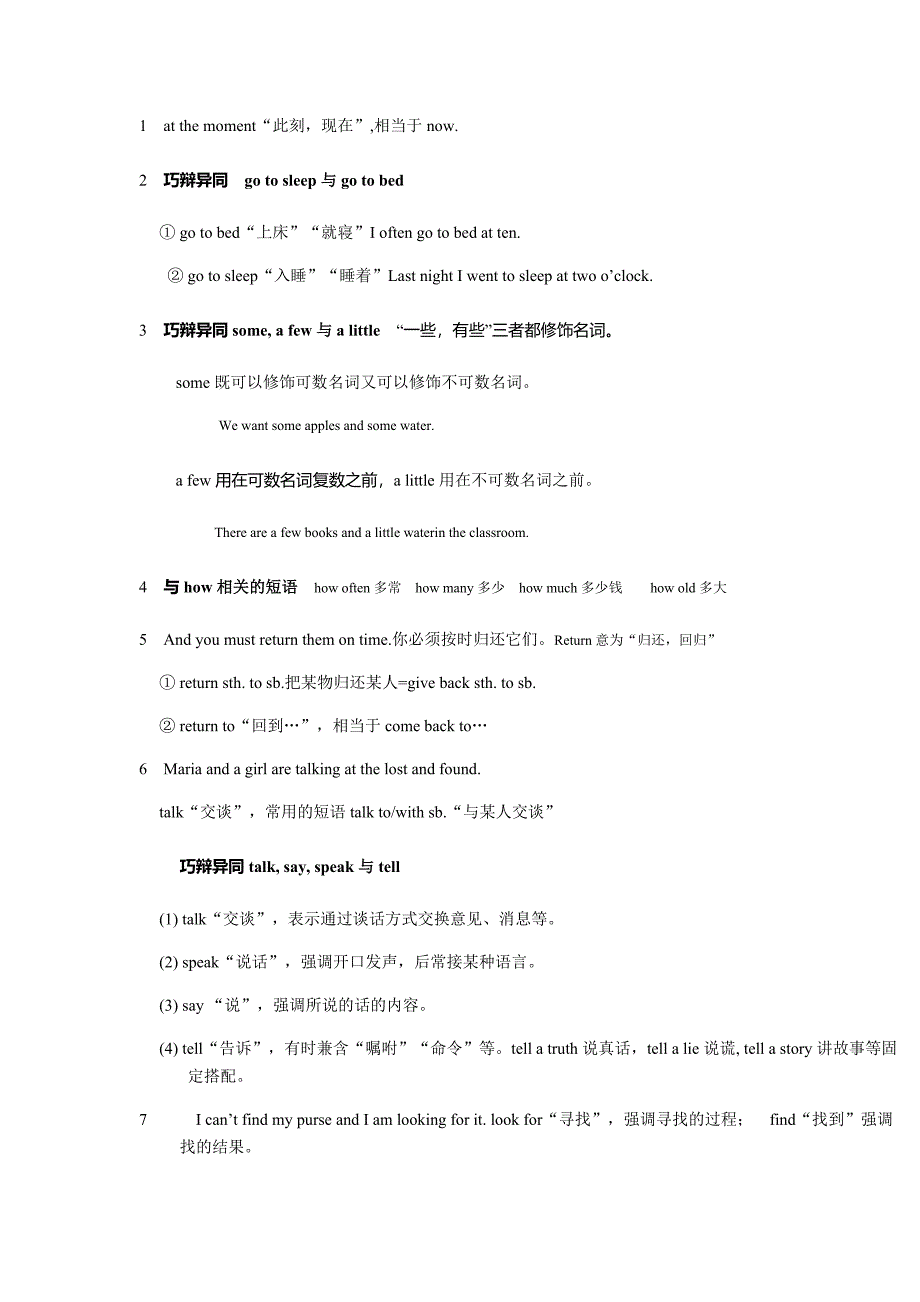 1 at the moment“此刻，现在”,相当于 now.

2 巧辩异同 go to sleep 与 go to bed

① go to bed“上床”“就寝”I often go to bed at ten.

② go to sleep“入睡”“睡着”Last night I went to sleep at two o’clock.

3 巧辩异同 some, a few 与 a little “一些，有些”三者都修饰名词。

some 既可以修饰可数名词又可以修饰不可数名词。

We want some apples and some water.

a few 用在可数名词复数之前，a little 用在不可数名词之前。

There are a few books and a little waterin the classroom.

4 与 how 相关的短语 how often 多常 how many 多少 how much 多少钱 how old 多大

5 And you must return them on time.你必须按时归还它们。Return 意为“归还，回归”

① return sth. to sb.把某物归还某人=give back sth. to sb.

② return to“回到…”，相当于 come back to…

6 Maria and a girl are talking at the lost and found.

talk“交谈”，常用的短语 talk to/with sb.“与某人交谈”

巧辩异同 talk, say, speak 与 tell

(1) talk“交谈”，表示通过谈话方式交换意见、消息等。

(2) speak“说话”，强调开口发声，后常接某种语言。

(3) say “说”，强调所说的话的内容。

(4) tell“告诉”，有时兼含“嘱咐”“命令”等。tell a truth 说真话，tell a lie 说谎, tell a story 讲故事等固定搭配。

7 I can’t find my purse and I am looking for it. look for“寻找”，强调寻找的过程； find“找到”强调找的结果。